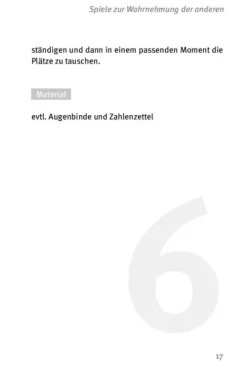 Spiele zur Wahrnehmung der anderen

ständigen und dann in einem passenden Moment die Plätze zu tauschen.

Material

evtl. Augenbinde und Zahlenzettel

6

17